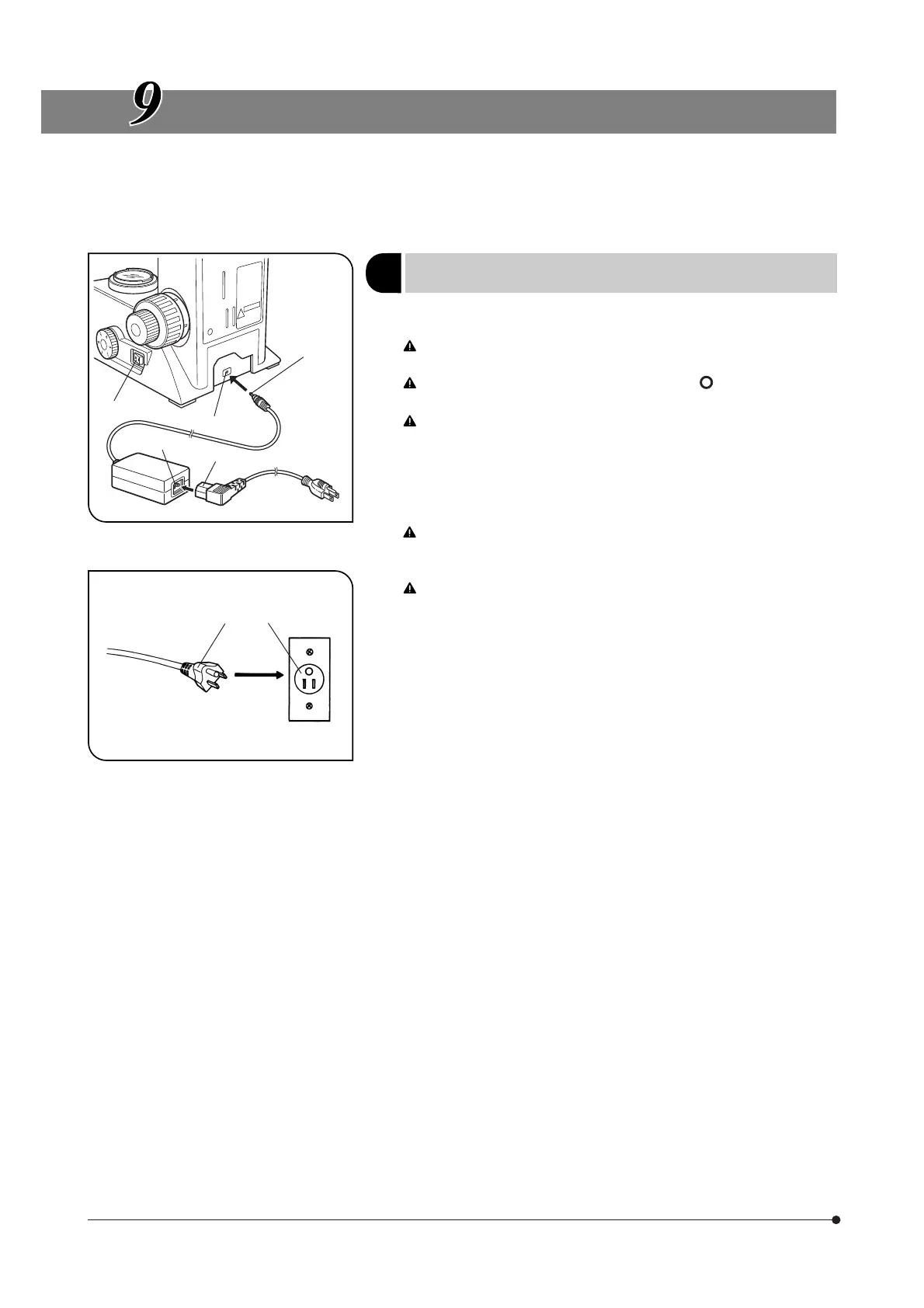 9